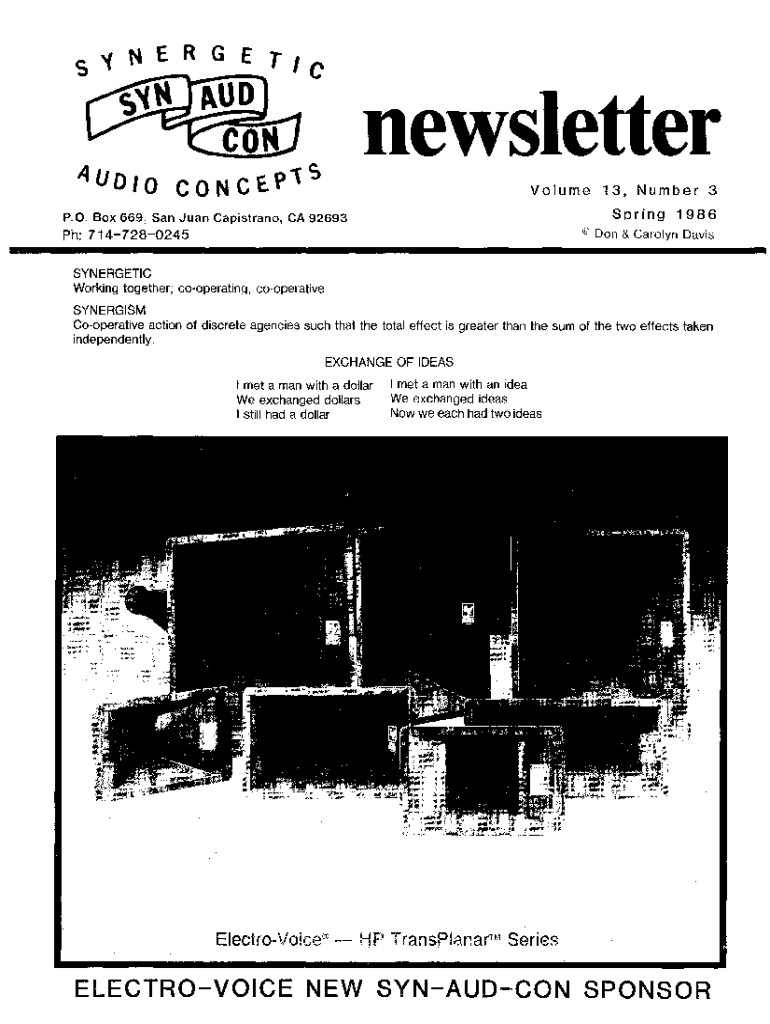 SYNERGETIC
SYN AUD CON
AUDIO CONCEPTS

newsletter

Volume 13, Number 3
Spring 1986
© Don & Carolyn Davis

P.O. Box 669, San Juan Capistrano, CA 92693
Ph: 714-728-0245

SYNERGETIC
Working together; co-operating, co-operative

SYNERGISM
Co-operative action of discrete agencies such that the total effect is greater than the sum of the two effects taken independently.

EXCHANGE OF IDEAS

I met a man with a dollar
We exchanged dollars
I still had a dollar

I met a man with an idea
We exchanged ideas
Now we each had two ideas

Electro-Voice® — HP TransPlanar™ Series

ELECTRO-VOICE NEW SYN-AUD-CON SPONSOR